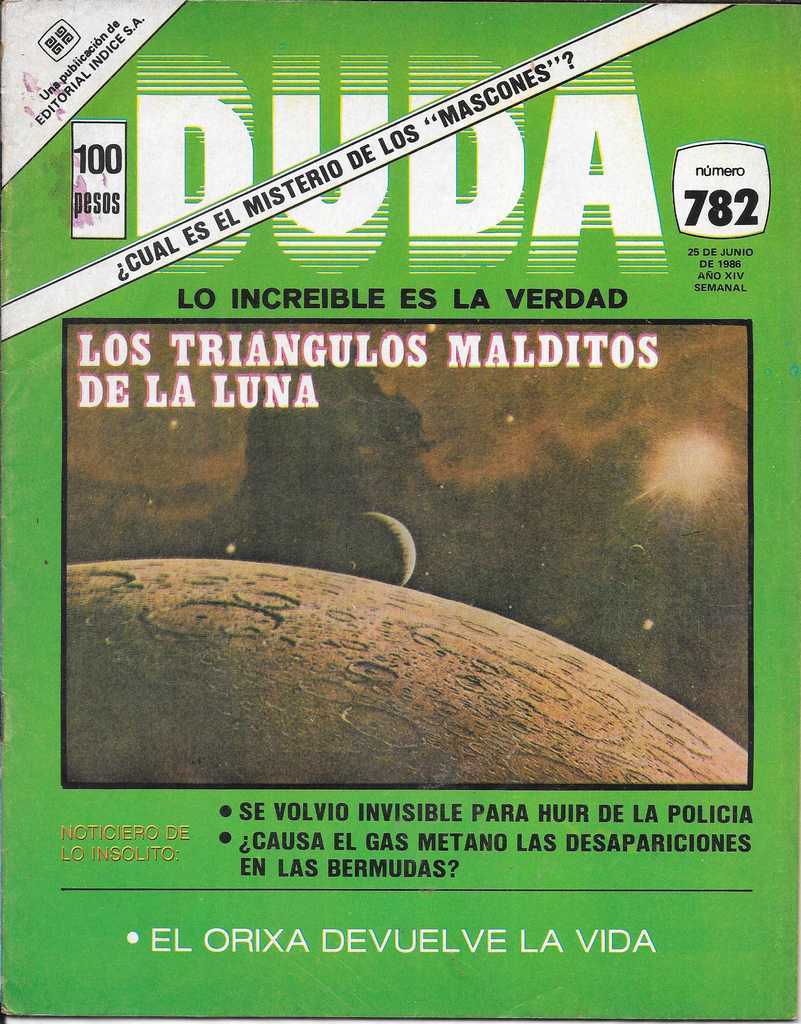 Una publicación de
EDITORIAL INDICE S.A.

100
pesos

DUDA

¿CUAL ES EL MISTERIO DE LOS "MASCONES"?

número
782

25 DE JUNIO
DE 1986
AÑO XIV
SEMANAL

LO INCREIBLE ES LA VERDAD

LOS TRIANGULOS MALDITOS
DE LA LUNA

NOTICIERO DE
LO INSOLITO:

• SE VOLVIO INVISIBLE PARA HUIR DE LA POLICIA
• ¿CAUSA EL GAS METANO LAS DESAPARICIONES EN LAS BERMUDAS?

• EL ORIXA DEVUELVE LA VIDA